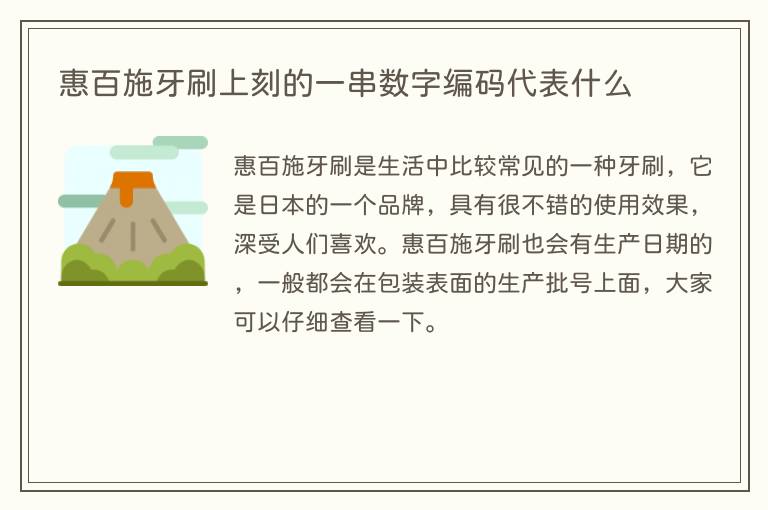 惠百施牙刷上刻的一串数字编码代表什么

惠百施牙刷是生活中比较常见的一种牙刷，它是日本的一个品牌，具有很不错的使用效果，深受人们喜欢。惠百施牙刷也会有生产日期的，一般都会在包装表面的生产批号上面，大家可以仔细查看一下。